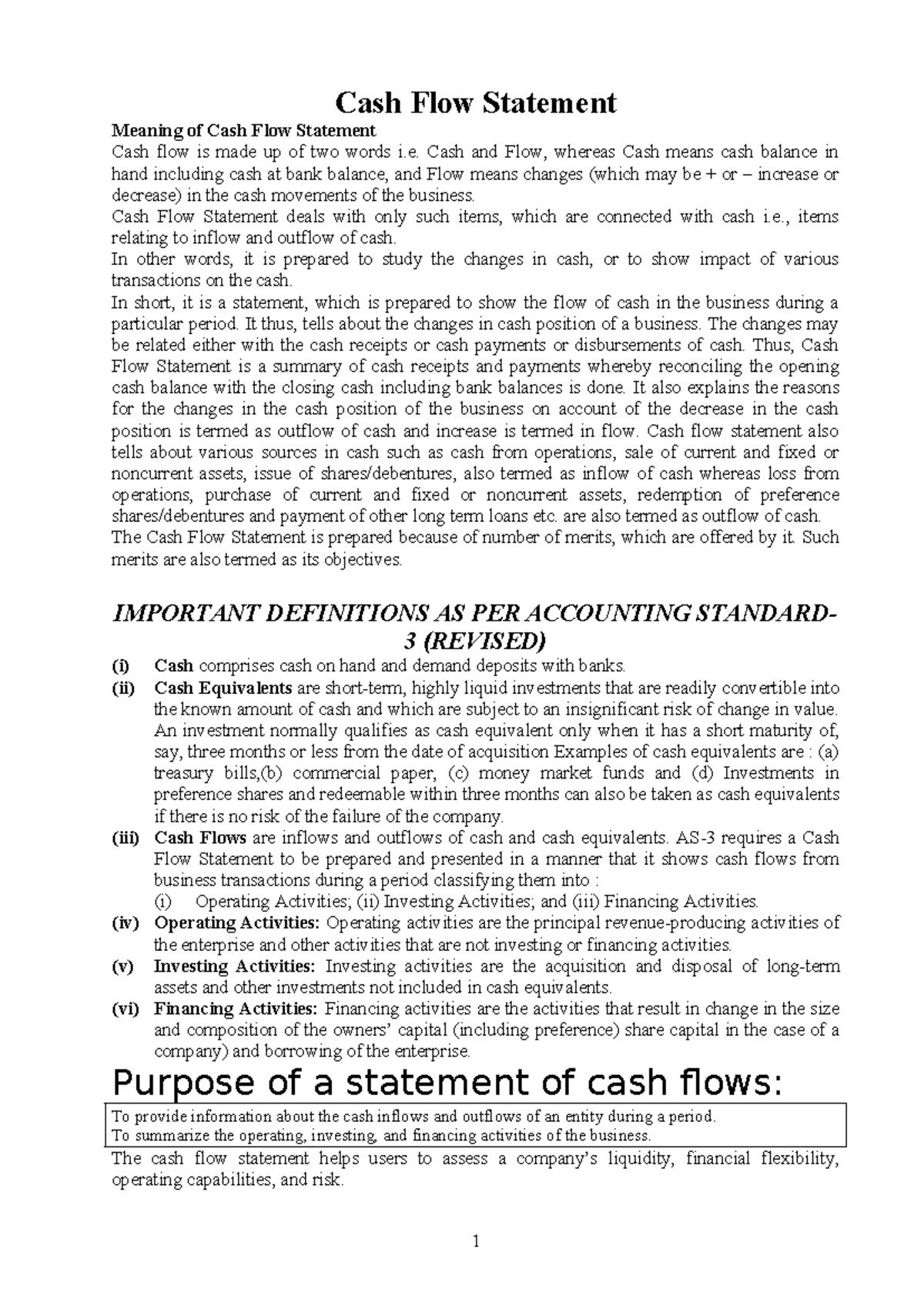 Cash Flow Statement

Meaning of Cash Flow Statement
Cash flow is made up of two words i.e. Cash and Flow, whereas Cash means cash balance in hand including cash at bank balance, and Flow means changes (which may be + or – increase or decrease) in the cash movements of the business.
Cash Flow Statement deals with only such items, which are connected with cash i.e., items relating to inflow and outflow of cash.
In other words, it is prepared to study the changes in cash, or to show impact of various transactions on the cash.
In short, it is a statement, which is prepared to show the flow of cash in the business during a particular period. It thus, tells about the changes in cash position of a business. The changes may be related either with the cash receipts or cash payments or disbursements of cash. Thus, Cash Flow Statement is a summary of cash receipts and payments whereby reconciling the opening cash balance with the closing cash including bank balances is done. It also explains the reasons for the changes in the cash position of the business on account of the decrease in the cash position is termed as outflow of cash and increase is termed in flow. Cash flow statement also tells about various sources in cash such as cash from operations, sale of current and fixed or noncurrent assets, issue of shares/debentures, also termed as inflow of cash whereas loss from operations, purchase of current and fixed or noncurrent assets, redemption of preference shares/debentures and payment of other long term loans etc. are also termed as outflow of cash.
The Cash Flow Statement is prepared because of number of merits, which are offered by it. Such merits are also termed as its objectives.

IMPORTANT DEFINITIONS AS PER ACCOUNTING STANDARD-3 (REVISED)

(i) Cash comprises cash on hand and demand deposits with banks.
(ii) Cash Equivalents are short-term, highly liquid investments that are readily convertible into the known amount of cash and which are subject to an insignificant risk of change in value. An investment normally qualifies as cash equivalent only when it has a short maturity of, say, three months or less from the date of acquisition Examples of cash equivalents are : (a) treasury bills,(b) commercial paper, (c) money market funds and (d) Investments in preference shares and redeemable within three months can also be taken as cash equivalents if there is no risk of the failure of the company.
(iii) Cash Flows are inflows and outflows of cash and cash equivalents. AS-3 requires a Cash Flow Statement to be prepared and presented in a manner that it shows cash flows from business transactions during a period classifying them into :
(i) Operating Activities; (ii) Investing Activities; and (iii) Financing Activities.
(iv) Operating Activities: Operating activities are the principal revenue-producing activities of the enterprise and other activities that are not investing or financing activities.
(v) Investing Activities: Investing activities are the acquisition and disposal of long-term assets and other investments not included in cash equivalents.
(vi) Financing Activities: Financing activities are the activities that result in change in the size and composition of the owners' capital (including preference) share capital in the case of a company) and borrowing of the enterprise.

Purpose of a statement of cash flows:

To provide information about the cash inflows and outflows of an entity during a period.
To summarize the operating, investing, and financing activities of the business.

The cash flow statement helps users to assess a company's liquidity, financial flexibility, operating capabilities, and risk.

1